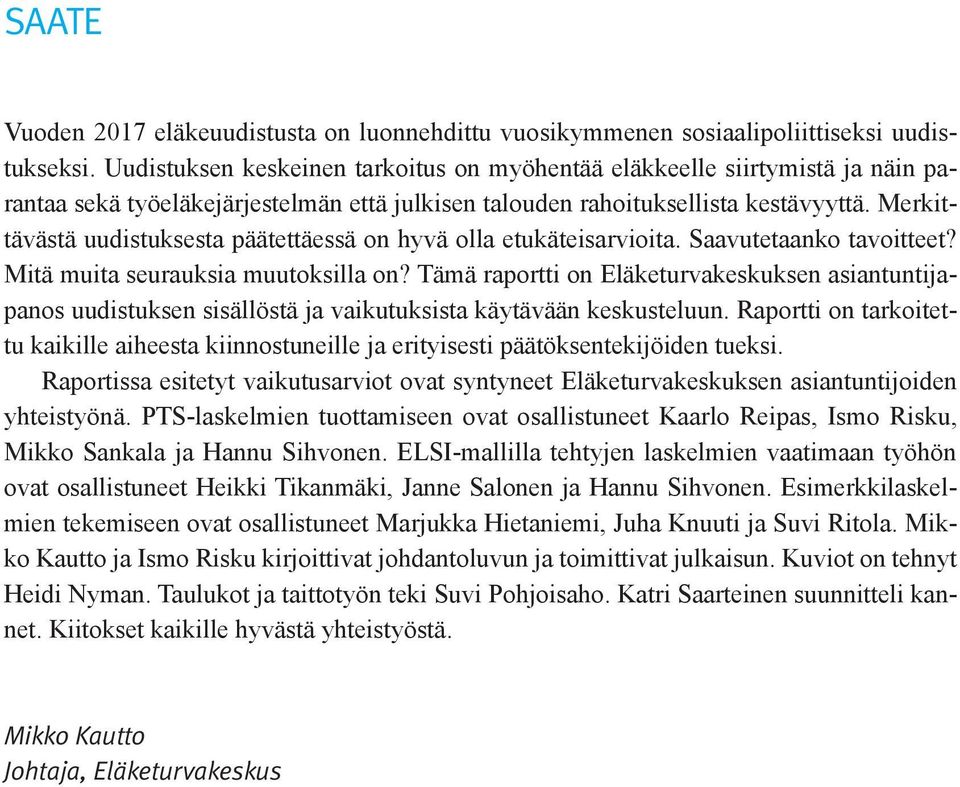 SAATE

Vuoden 2017 eläkeuudistusta on luonnehdittu vuosikymmenen sosiaalipoliittiseksi uudistukseksi. Uudistuksen keskeinen tarkoitus on myöhentää eläkkeelle siirtymistä ja näin parantaa sekä työeläkejärjestelmän että julkisen talouden rahoituksellista kestävyyttä. Merkittävästä uudistuksesta päätettäessä on hyvä olla etukäteisarvioita. Saavutetaanko tavoitteet? Mitä muita seurauksia muutoksilla on? Tämä raportti on Eläketurvakeskuksen asiantuntijapanos uudistuksen sisällöstä ja vaikutuksista käytävään keskusteluun. Raportti on tarkoitettu kaikille aiheesta kiinnostuneille ja erityisesti päätöksentekijöiden tueksi.

Raportissa esitetyt vaikutusarviot ovat syntyneet Eläketurvakeskuksen asiantuntijoiden yhteistyönä. PTS-laskelmien tuottamiseen ovat osallistuneet Kaarlo Reipas, Ismo Risku, Mikko Sankala ja Hannu Sihvonen. ELSI-mallilla tehtyjen laskelmien vaatimaan työhön ovat osallistuneet Heikki Tikanmäki, Janne Salonen ja Hannu Sihvonen. Esimerkkilaskelmien tekemiseen ovat osallistuneet Marjukka Hietaniemi, Juha Knuuti ja Suvi Ritola. Mikko Kautto ja Ismo Risku kirjoittivat johdantoluvun ja toimittivat julkaisun. Kuviot on tehnyt Heidi Nyman. Taulukot ja taittotyön teki Suvi Pohjoisaho. Katri Saarteinen suunnitteli kannet. Kiitokset kaikille hyvästä yhteistyöstä.

Mikko Kautto
Johtaja, Eläketurvakeskus